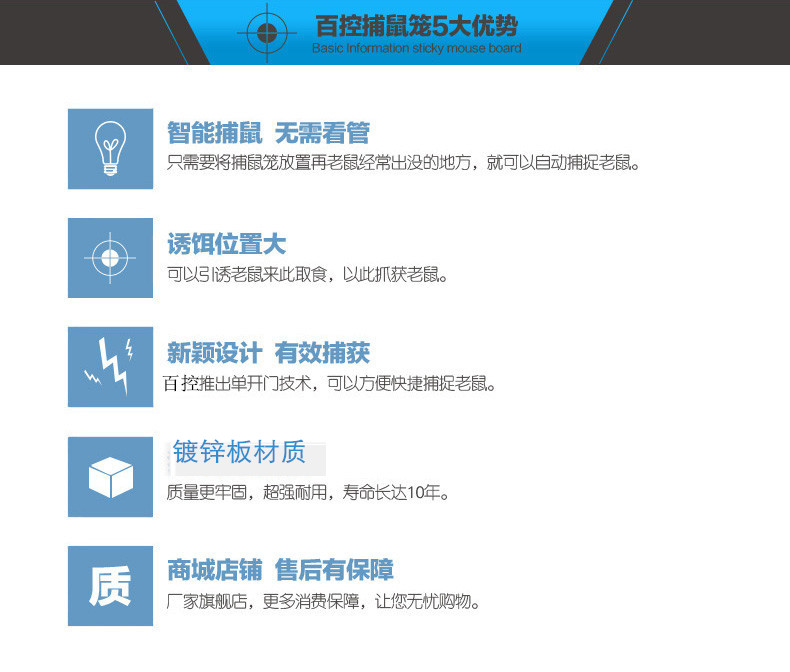 百控捕鼠笼5大优势
Basic Information sticky mouse board

智能捕鼠 无需看管
只需要将捕鼠笼放置再老鼠经常出没的地方，就可以自动捕捉老鼠。

诱饵位置大
可以引诱老鼠来此取食，以此抓获老鼠。

新颖设计 有效捕获
百控推出单开门技术，可以方便快捷捕捉老鼠。

镀锌板材质
质量更牢固，超强耐用，寿命长达10年。

质

商城店铺 售后有保障
厂家旗舰店，更多消费保障，让您无忧购物。